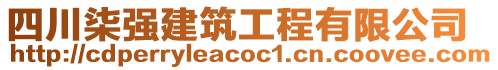 四川柒强建筑工程有限公司
http://cdperryleacoc1.cn.coovee.com